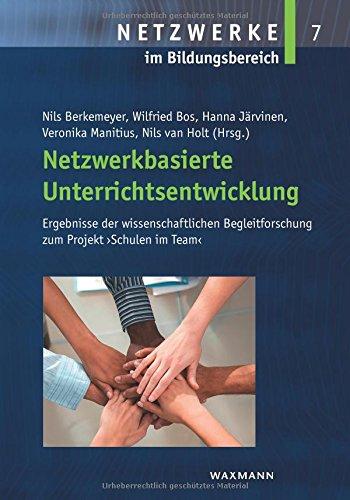 Urheberrechtlich geschütztes Material

NETZWERKE 7
im Bildungsbereich

Nils Berkemeyer, Wilfried Bos, Hanna Järvinen, Veronika Manitius, Nils van Holt (Hrsg.)

Netzwerkbasierte Unterrichtsentwicklung

Ergebnisse der wissenschaftlichen Begleitforschung zum Projekt ›Schulen im Team‹

WAXMANN

Urheberrechtlich geschütztes Material